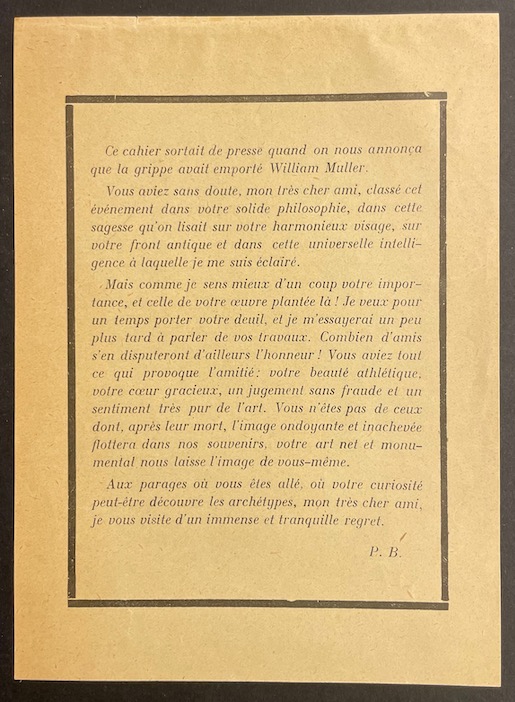 Ce cahier sortait de presse quand on nous annonça que la grippe avait emporté William Muller.

Vous aviez sans doute, mon très cher ami, classé cet événement dans votre solide philosophie, dans cette sagesse qu'on lisait sur votre harmonieux visage, sur votre front antique et dans cette universelle intelligence à laquelle je me suis éclairé.

Mais comme je sens mieux d'un coup votre importance, et celle de votre œuvre plantée là ! Je veux pour un temps porter votre deuil, et je m'essayerai un peu plus tard à parler de vos travaux. Combien d'amis s'en disputeront d'ailleurs l'honneur ! Vous aviez tout ce qui provoque l'amitié: votre beauté athlétique, votre cœur gracieux, un jugement sans fraude et un sentiment très pur de l'art. Vous n'êtes pas de ceux dont, après leur mort, l'image ondoyante et inachevée flottera dans nos souvenirs, votre art net et monumental nous laisse l'image de vous-même.

Aux parages où vous êtes allé, où votre curiosité peut-être découvre les archétypes, mon très cher ami, je vous visite d'un immense et tranquille regret.

P. B.